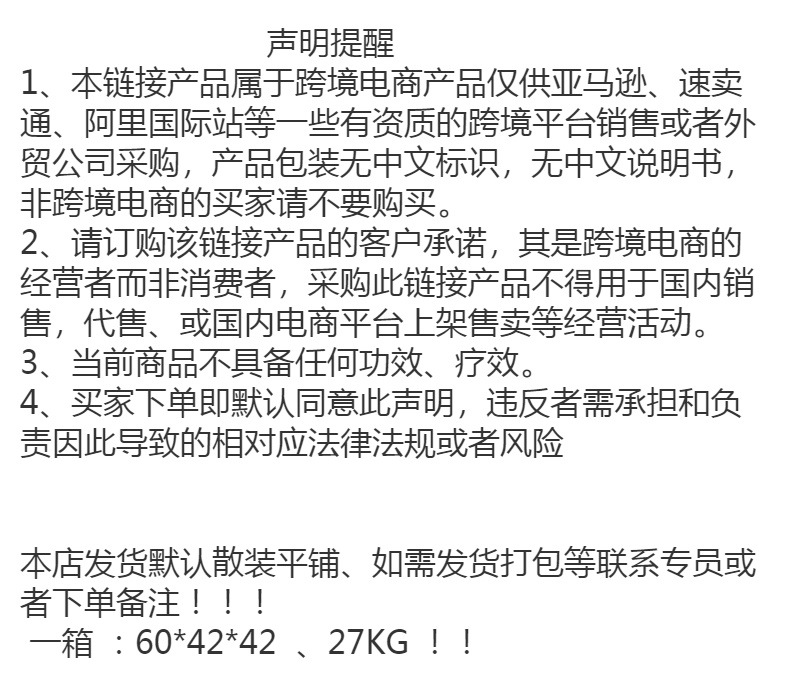 声明提醒

1、本链接产品属于跨境电商产品仅供亚马逊、速卖通、阿里国际站等一些有资质的跨境平台销售或者外贸公司采购，产品包装无中文标识，无中文说明书，非跨境电商的买家请不要购买。

2、请订购该链接产品的客户承诺，其是跨境电商的经营者而非消费者，采购此链接产品不得用于国内销售，代售、或国内电商平台上架售卖等经营活动。

3、当前商品不具备任何功效、疗效。

4、买家下单即默认同意此声明，违反者需承担和负责因此导致的相对应法律法规或者风险

本店发货默认散装平铺、如需发货打包等联系专员或者下单备注！！！

一箱：60*42*42、27KG！！